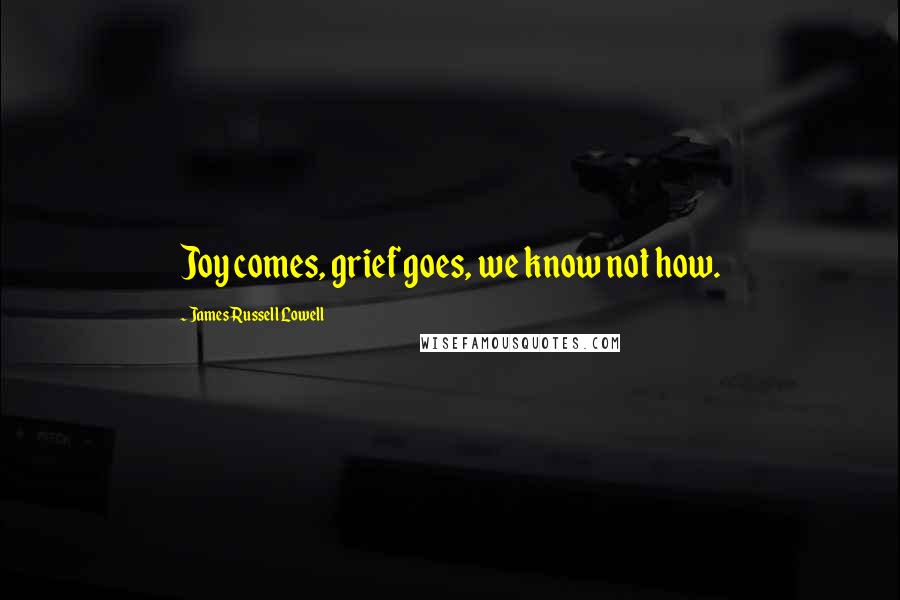 Joy comes, grief goes, we know not how.

~ James Russell Lowell

WISEFAMOUSQUOTES.COM